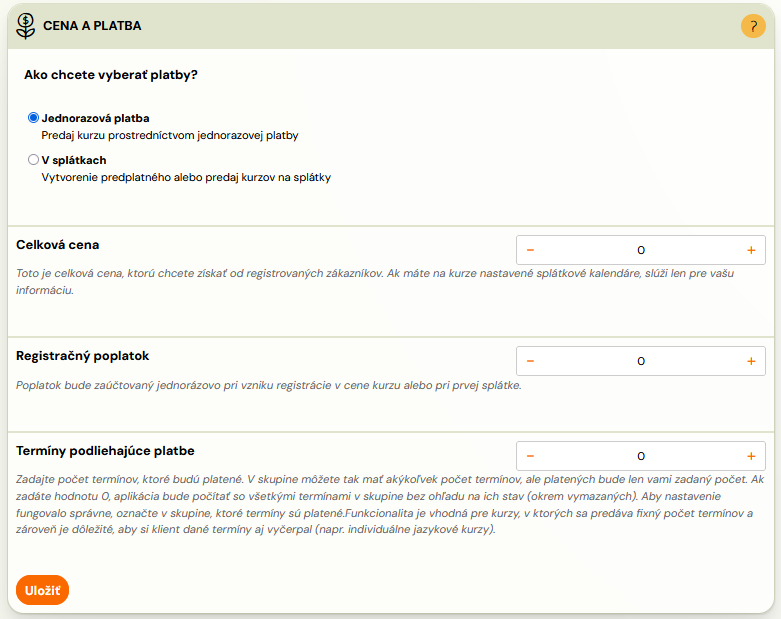 CENA A PLATBA

?

Ako chcete vyberať platby?

Jednorazová platba
Predaj kurzu prostredníctvom jednorazovej platby

V splátkach
Vytvorenie predplatného alebo predaj kurzov na splátky

Celková cena

−
0
+

Toto je celková cena, ktorú chcete získať od registrovaných zákazníkov. Ak máte na kurze nastavené splátkové kalendáre, slúži len pre vašu informáciu.

Registračný poplatok

−
0
+

Poplatok bude zaúčtovaný jednorázovo pri vzniku registrácie v cene kurzu alebo pri prvej splátke.

Termíny podliehajúce platbe

−
0
+

Zadajte počet termínov, ktoré budú platené. V skupine môžete tak mať akýkoľvek počet termínov, ale platených bude len vami zadaný počet. Ak zadáte hodnotu 0, aplikácia bude počítať so všetkými termínami v skupine bez ohľadu na ich stav (okrem vymazaných). Aby nastavenie fungovalo správne, označte v skupine, ktoré termíny sú platené.Funkcionalita je vhodná pre kurzy, v ktorých sa predáva fixný počet termínov a zároveň je dôležité, aby si klient dané termíny aj vyčerpal (napr. individuálne jazykové kurzy).

Uložiť